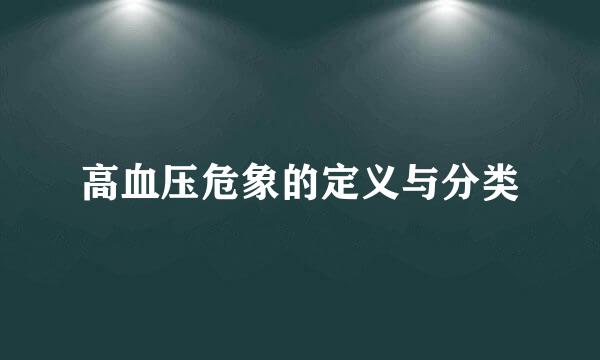 高血压危象的定义与分类